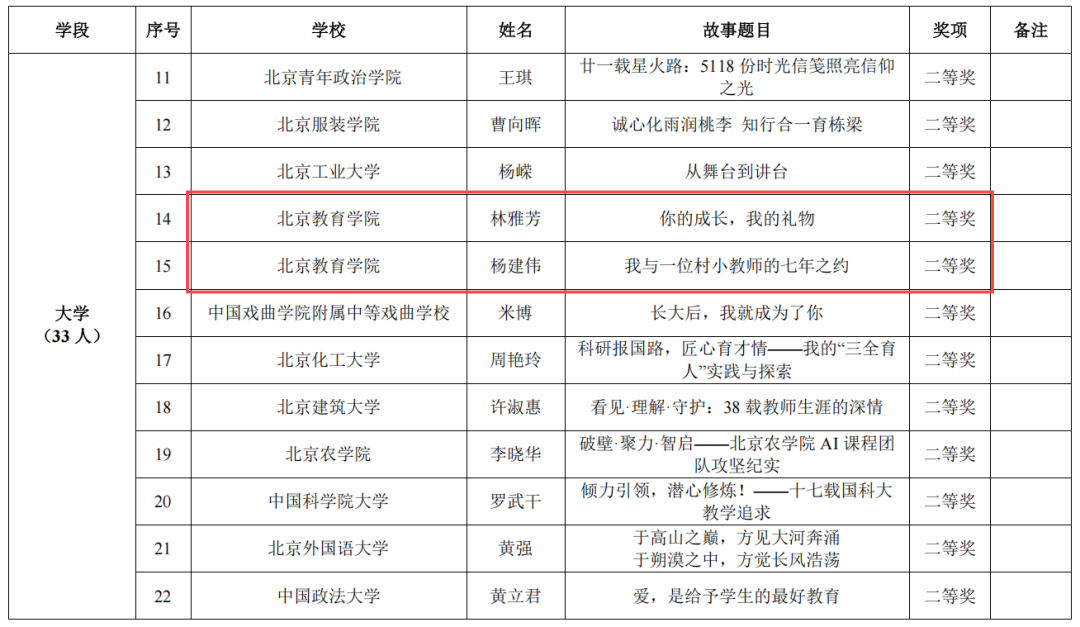 | 学段 | 序号 | 学校 | 姓名 | 故事题目 | 奖项 | 备注 |
|---|---|---|---|---|---|---|
| 大学（33人） | 11 | 北京青年政治学院 | 王琪 | 廿一载星火路：5118份时光信笺照亮信仰之光 | 二等奖 | |
| | 12 | 北京服装学院 | 曹向晖 | 诚心化雨润桃李 知行合一育栋梁 | 二等奖 | |
| | 13 | 北京工业大学 | 杨嵘 | 从舞台到讲台 | 二等奖 | |
| | 14 | 北京教育学院 | 林雅芳 | 你的成长，我的礼物 | 二等奖 | |
| | 15 | 北京教育学院 | 杨建伟 | 我与一位村小教师的七年之约 | 二等奖 | |
| | 16 | 中国戏曲学院附属中等戏曲学校 | 米博 | 长大后，我就成为了你 | 二等奖 | |
| | 17 | 北京化工大学 | 周艳玲 | 科研报国路，匠心育才情——我的“三全育人”实践与探索 | 二等奖 | |
| | 18 | 北京建筑大学 | 许淑惠 | 看见·理解·守护：38载教师生涯的深情 | 二等奖 | |
| | 19 | 北京农学院 | 李晓华 | 破壁·聚力·智启——北京农学院AI课程团队攻坚纪实 | 二等奖 | |
| | 20 | 中国科学院大学 | 罗武干 | 倾力引领，潜心修炼！——十七载国科大教学追求 | 二等奖 | |
| | 21 | 北京外国语大学 | 黄强 | 于高山之巅，方见大河奔涌 于朔漠之中，方觉长风浩荡 | 二等奖 | |
| | 22 | 中国政法大学 | 黄立君 | 爱，是给予学生的最好教育 | 二等奖 | |